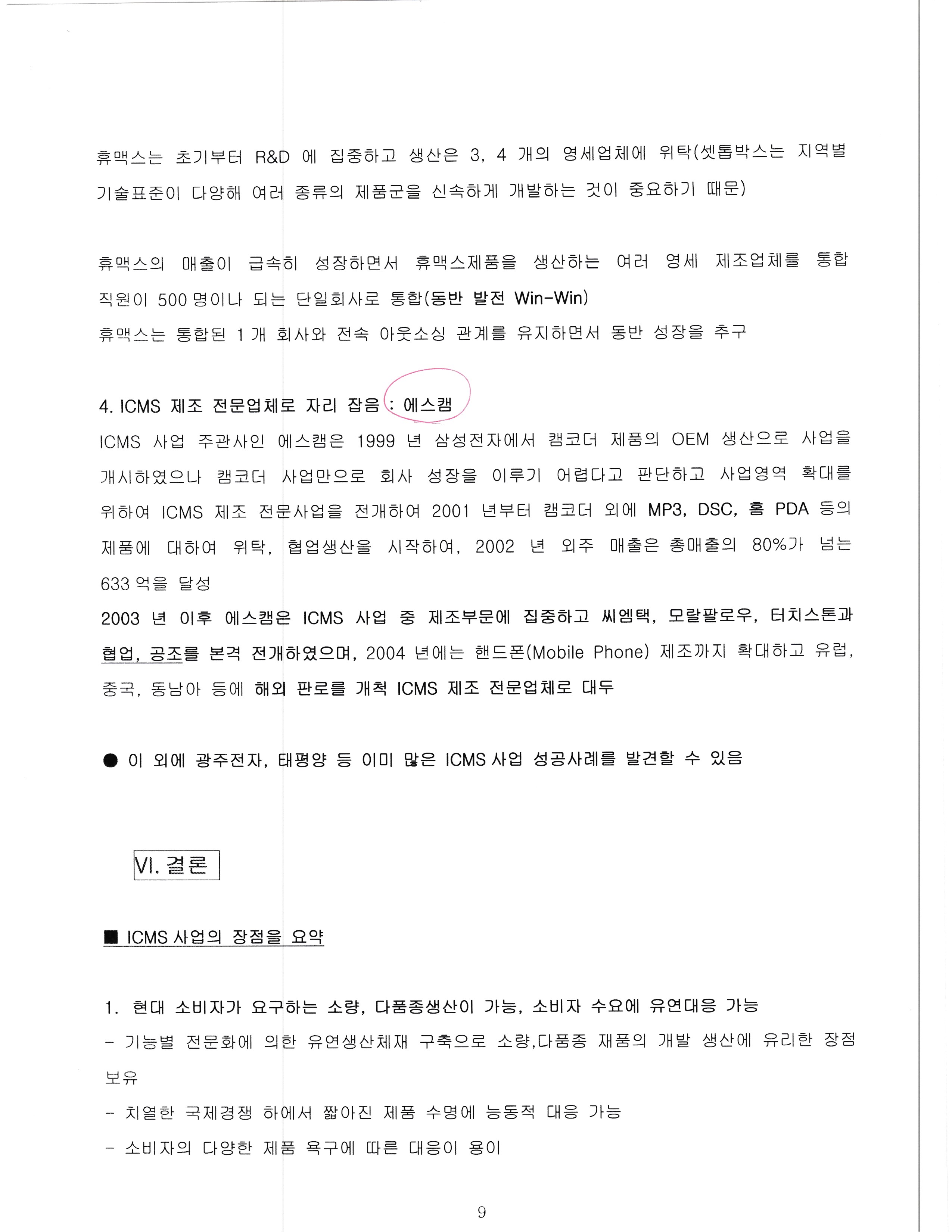 휴맥스는 초기부터 R&D 에 집중하고 생산은 3, 4 개의 영세업체에 위탁(셋톱박스는 지역별 기술표준이 다양해 여러 종류의 제품군을 신속하게 개발하는 것이 중요하기 때문)

휴맥스의 매출이 급속히 성장하면서 휴맥스제품을 생산하는 여러 영세 제조업체를 통합 직원이 500 명이나 되는 단일회사로 통합(동반 발전 Win-Win)
휴맥스는 통합된 1 개 회사와 전속 아웃소싱 관계를 유지하면서 동반 성장을 추구

4. ICMS 제조 전문업체로 자리 잡음 : 에스캠
ICMS 사업 주관사인 에스캠은 1999 년 삼성전자에서 캠코더 제품의 OEM 생산으로 사업을 개시하였으나 캠코더 사업만으로 회사 성장을 이루기 어렵다고 판단하고 사업영역 확대를 위하여 ICMS 제조 전문사업을 전개하여 2001 년부터 캠코더 외에 MP3, DSC, 홈 PDA 등의 제품에 대하여 위탁, 협업생산을 시작하여, 2002 년 외주 매출은 총매출의 80%가 넘는 633 억을 달성
2003 년 이후 에스캠은 ICMS 사업 중 제조부문에 집중하고 씨엠텍, 모랄팔로우, 터치스톤과 협업, 공조를 본격 전개하였으며, 2004 년에는 핸드폰(Mobile Phone) 제조까지 확대하고 유럽, 중국, 동남아 등에 해외 판로를 개척 ICMS 제조 전문업체로 대두

● 이 외에 광주전자, 태평양 등 이미 많은 ICMS 사업 성공사례를 발견할 수 있음

VI. 결론

■ ICMS 사업의 장점을 요약

1. 현대 소비자가 요구하는 소량, 다품종생산이 가능, 소비자 수요에 유연대응 가능
- 기능별 전문화에 의한 유연생산체재 구축으로 소량,다품종 재품의 개발 생산에 유리한 장점 보유
- 치열한 국제경쟁 하에서 짧아진 제품 수명에 능동적 대응 가능
- 소비자의 다양한 제품 욕구에 따른 대응이 용이

9